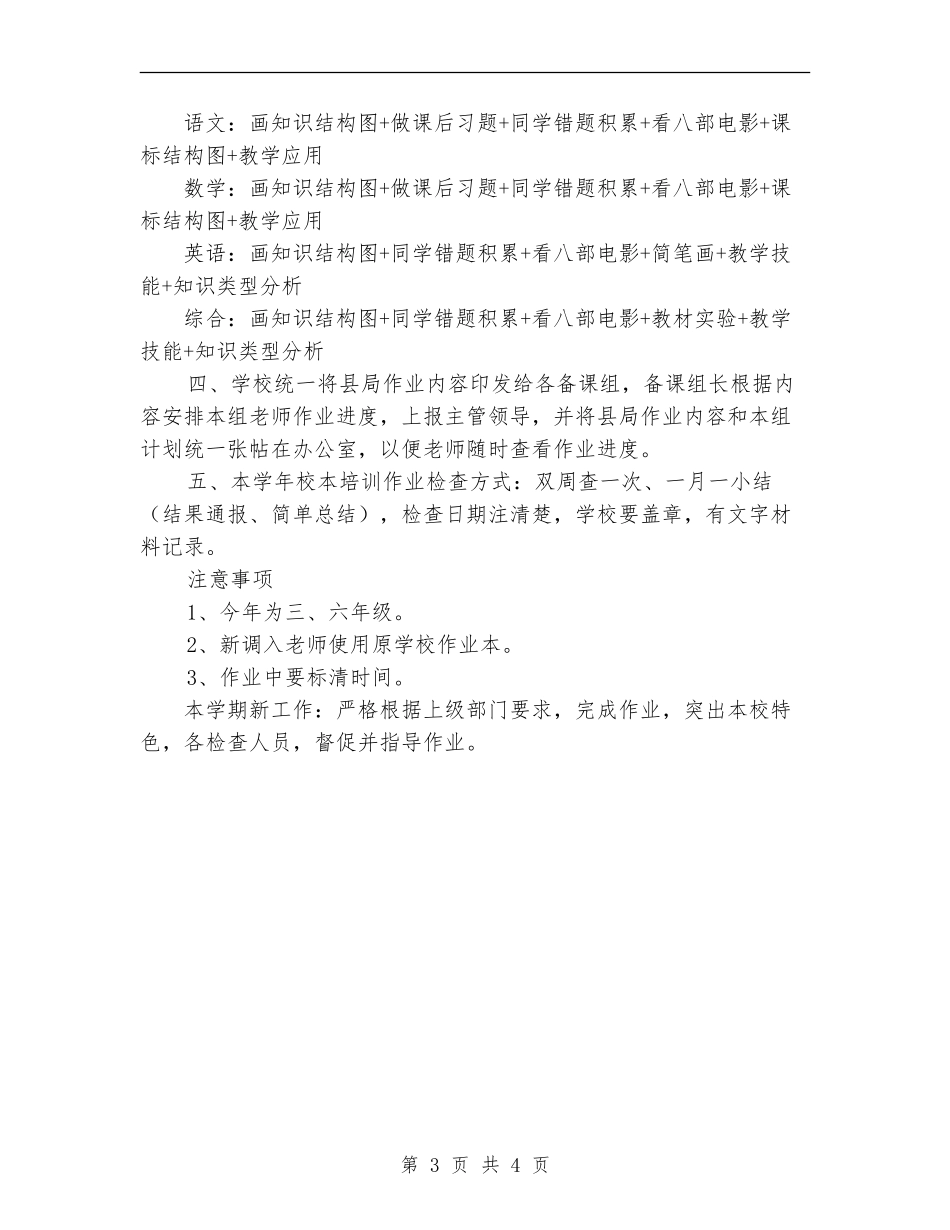 语文：画知识结构图+做课后习题+同学错题积累+看八部电影+课标结构图+教学应用

数学：画知识结构图+做课后习题+同学错题积累+看八部电影+课标结构图+教学应用

英语：画知识结构图+同学错题积累+看八部电影+简笔画+教学技能+知识类型分析

综合：画知识结构图+同学错题积累+看八部电影+教材实验+教学技能+知识类型分析

四、学校统一将县局作业内容印发给各备课组，备课组长根据内容安排本组老师作业进度，上报主管领导，并将县局作业内容和本组计划统一张帖在办公室，以便老师随时查看作业进度。

五、本学年校本培训作业检查方式：双周查一次、一月一小结（结果通报、简单总结），检查日期注清楚，学校要盖章，有文字材料记录。

注意事项

1、今年为三、六年级。

2、新调入老师使用原学校作业本。

3、作业中要标清时间。

本学期新工作：严格根据上级部门要求，完成作业，突出本校特色，各检查人员，督促并指导作业。

第 3 页 共 4 页